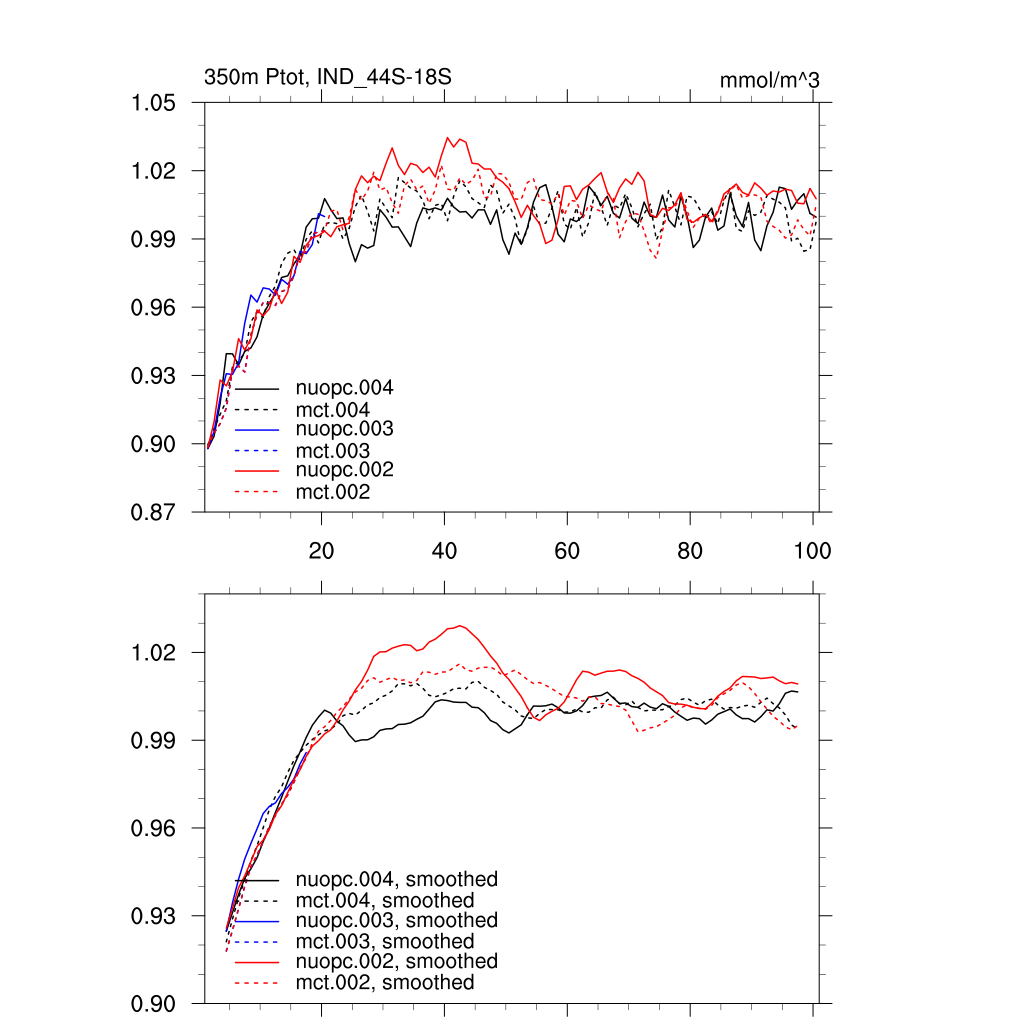 350m Ptot, IND_44S-18S

mmol/m^3

1.05
1.02
0.99
0.96
0.93
0.90
0.87

nuopc.004
mct.004
nuopc.003
mct.003
nuopc.002
mct.002

20
40
60
80
100

1.02
0.99
0.96
0.93
0.90

nuopc.004, smoothed
mct.004, smoothed
nuopc.003, smoothed
mct.003, smoothed
nuopc.002, smoothed
mct.002, smoothed